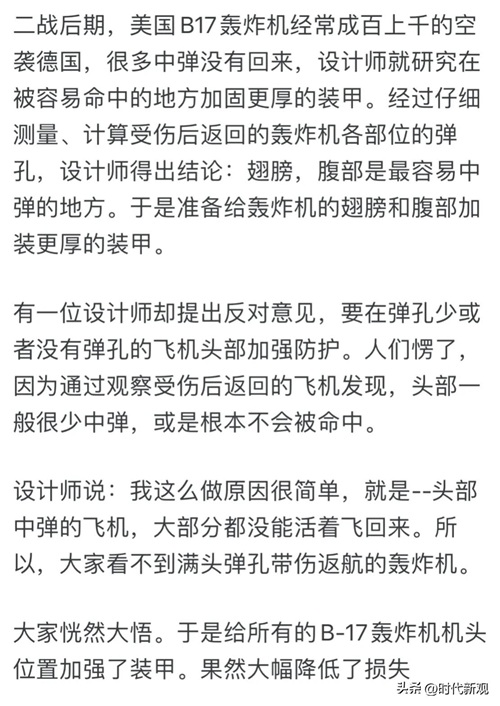 二战后期，美国B17轰炸机经常成百上千的空袭德国，很多中弹没有回来，设计师就研究在被容易命中的地方加固更厚的装甲。经过仔细测量、计算受伤后返回的轰炸机各部位的弹孔，设计师得出结论：翅膀，腹部是最容易中弹的地方。于是准备给轰炸机的翅膀和腹部加装更厚的装甲。

有一位设计师却提出反对意见，要在弹孔少或者没有弹孔的飞机头部加强防护。人们愣了，因为通过观察受伤后返回的飞机发现，头部一般很少中弹，或是根本不会被命中。

设计师说：我这么做原因很简单，就是--头部中弹的飞机，大部分都没能活着飞回来。所以，大家看不到满头弹孔带伤返航的轰炸机。

大家恍然大悟。于是给所有的B-17轰炸机机头位置加强了装甲。果然大幅降低了损失

头条 @时代新观